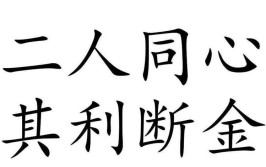 二人同心
其利断金